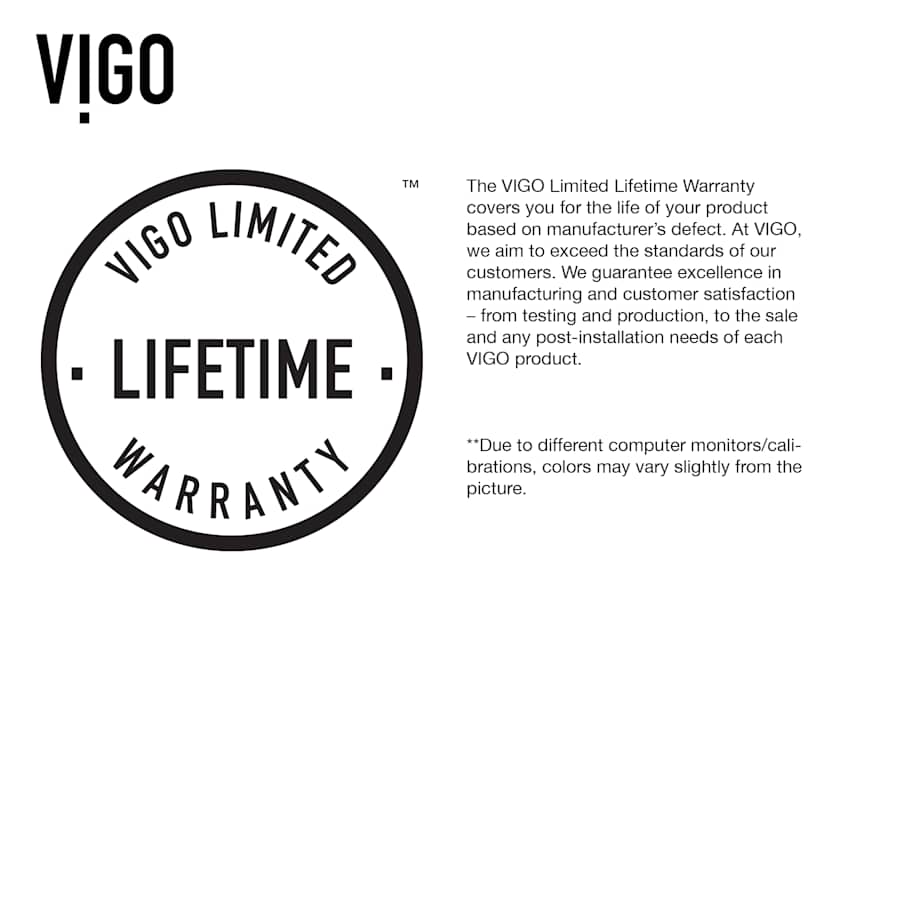 VIGO

VIGO LIMITED

· LIFETIME ·

WARRANTY

™

The VIGO Limited Lifetime Warranty covers you for the life of your product based on manufacturer's defect. At VIGO, we aim to exceed the standards of our customers. We guarantee excellence in manufacturing and customer satisfaction – from testing and production, to the sale and any post-installation needs of each VIGO product.

**Due to different computer monitors/calibrations, colors may vary slightly from the picture.